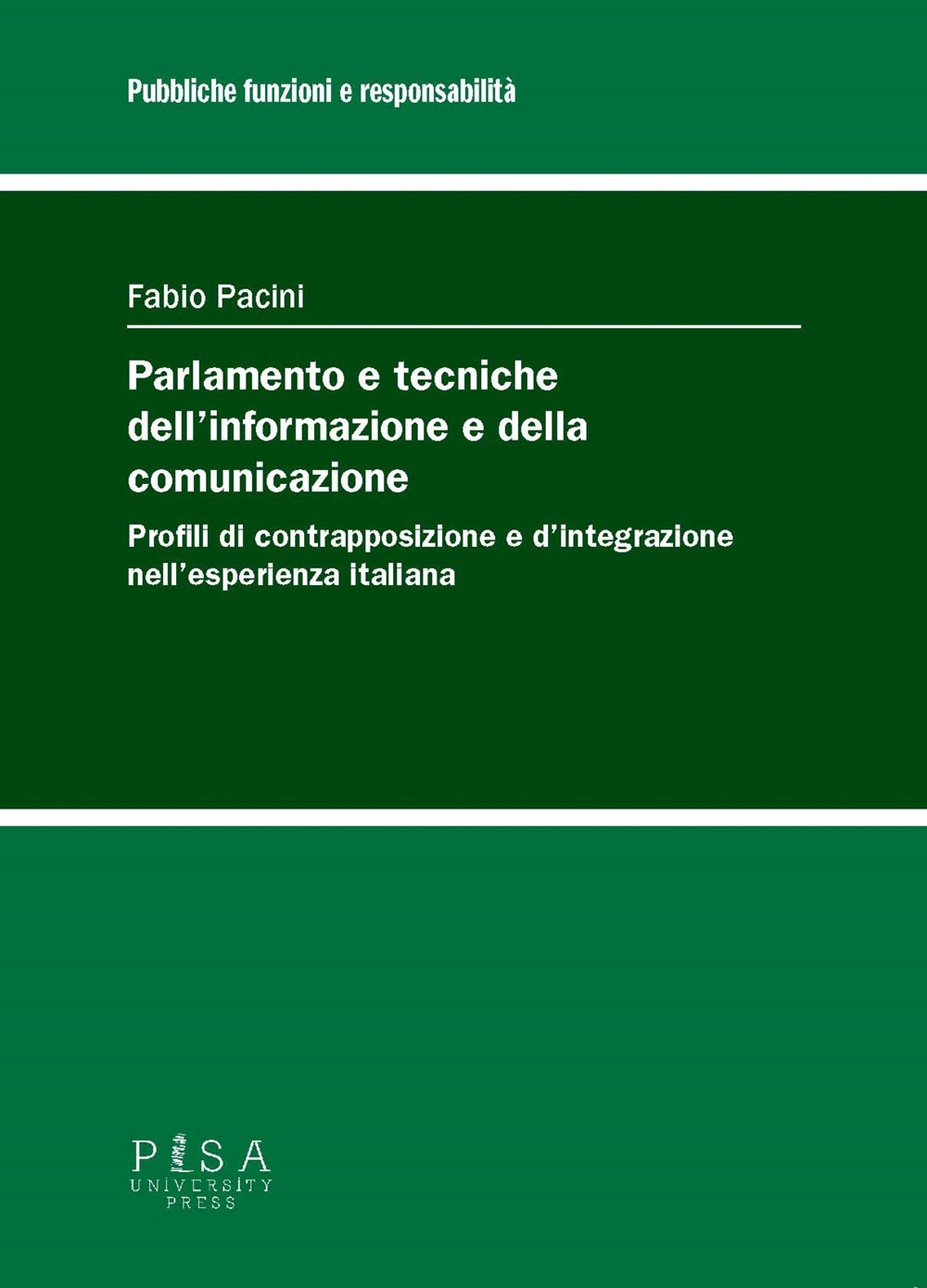 Pubbliche funzioni e responsabilità

Fabio Pacini

Parlamento e tecniche dell'informazione e della comunicazione

Profili di contrapposizione e d'integrazione nell'esperienza italiana

PISA
UNIVERSITY
PRESS